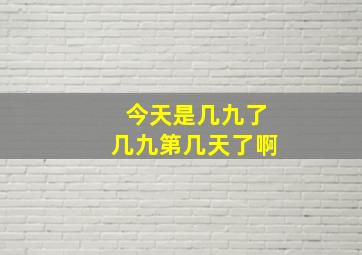 今天是几九了
几九第几天了啊